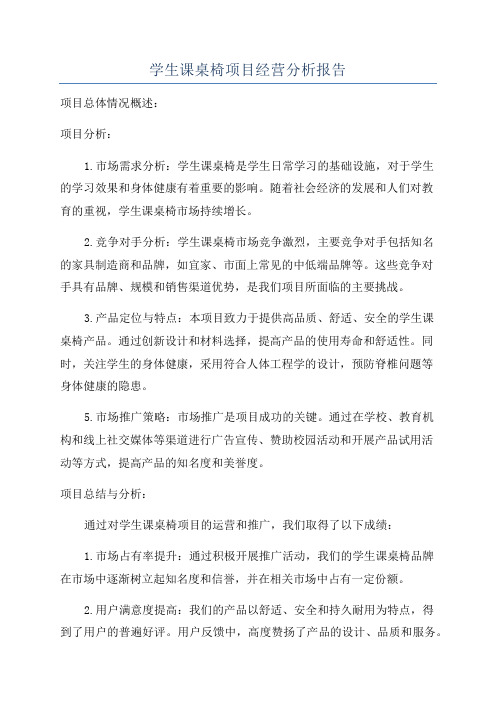 学生课桌椅项目经营分析报告

项目总体情况概述：

项目分析：

1.市场需求分析：学生课桌椅是学生日常学习的基础设施，对于学生的学习效果和身体健康有着重要的影响。随着社会经济的发展和人们对教育的重视，学生课桌椅市场持续增长。

2.竞争对手分析：学生课桌椅市场竞争激烈，主要竞争对手包括知名的家具制造商和品牌，如宜家、市面上常见的中低端品牌等。这些竞争对手具有品牌、规模和销售渠道优势，是我们项目所面临的主要挑战。

3.产品定位与特点：本项目致力于提供高品质、舒适、安全的学生课桌椅产品。通过创新设计和材料选择，提高产品的使用寿命和舒适性。同时，关注学生的身体健康，采用符合人体工程学的设计，预防脊椎问题等身体健康的隐患。

5.市场推广策略：市场推广是项目成功的关键。通过在学校、教育机构和线上社交媒体等渠道进行广告宣传、赞助校园活动和开展产品试用活动等方式，提高产品的知名度和美誉度。

项目总结与分析：

通过对学生课桌椅项目的运营和推广，我们取得了以下成绩：

1.市场占有率提升：通过积极开展推广活动，我们的学生课桌椅品牌在市场中逐渐树立起知名度和信誉，并在相关市场中占有一定份额。

2.用户满意度提高：我们的产品以舒适、安全和持久耐用为特点，得到了用户的普遍好评。用户反馈中，高度赞扬了产品的设计、品质和服务。